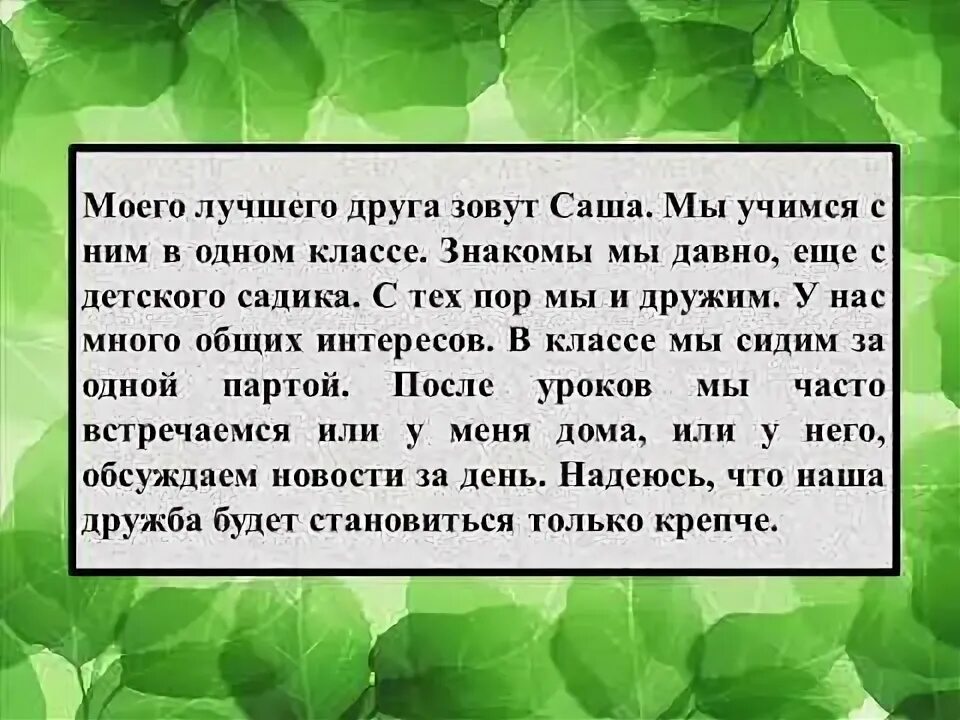 Моего лучшего друга зовут Саша. Мы учимся с ним в одном классе. Знакомы мы давно, еще с детского садика. С тех пор мы и дружим. У нас много общих интересов. В классе мы сидим за одной партой. После уроков мы часто встречаемся или у меня дома, или у него, обсуждаем новости за день. Надеюсь, что наша дружба будет становиться только крепче.